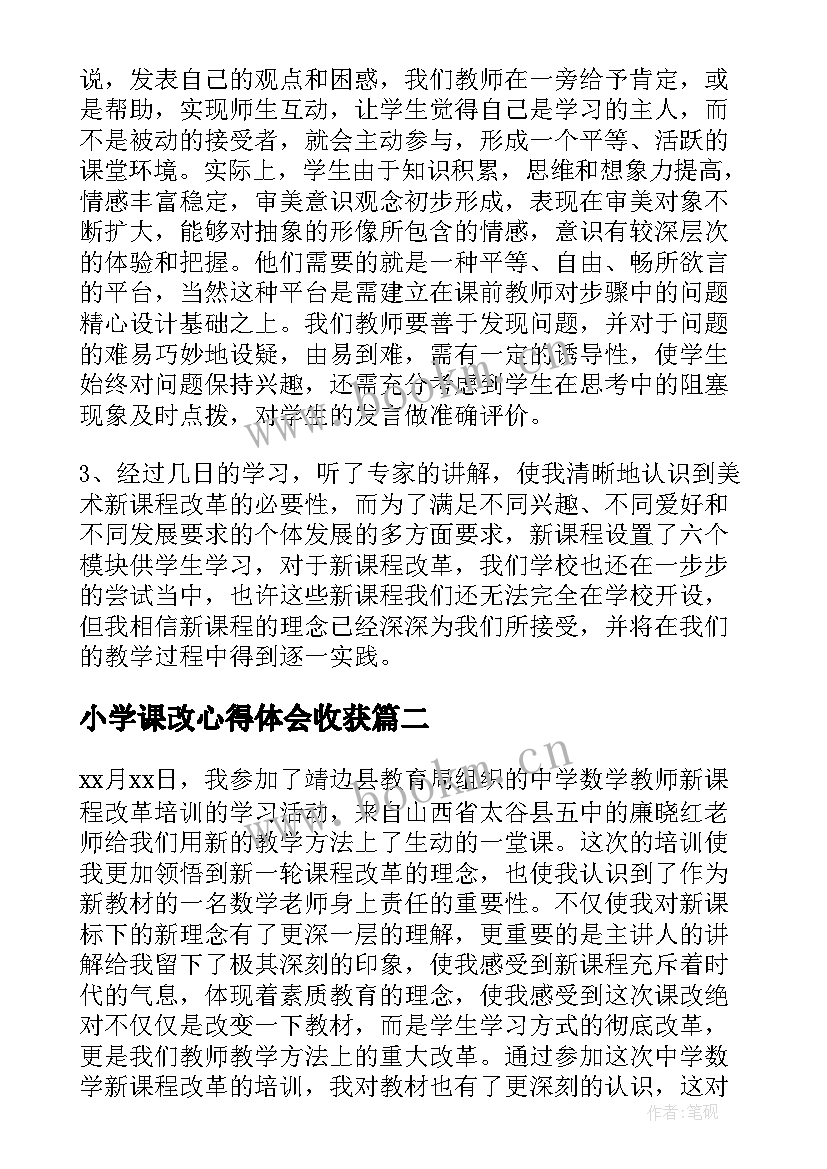 说，发表自己的观点和困惑，我们教师在一旁给予肯定，或是帮助，实现师生互动，让学生觉得自己是学习的主人，而不是被动的接受者，就会主动参与，形成一个平等、活跃的课堂环境。实际上，学生由于知识积累，思维和想象力提高，情感丰富稳定，审美意识观念初步形成，表现在审美对象不断扩大，能够对抽象的形像所包含的情感，意识有较深层次的体验和把握。他们需要的就是一种平等、自由、畅所欲言的平台，当然这种平台是需建立在课前教师对步骤中的问题精心设计基础之上。我们教师要善于发现问题，并对于问题的难易巧妙地设疑，由易到难，需有一定的诱导性，使学生始终对问题保持兴趣，还需充分考虑到学生在思考中的阻塞现象及时点拨，对学生的发言做准确评价。

3、经过几日的学习，听了专家的讲解，使我清晰地认识到美术新课程改革的必要性，而为了满足不同兴趣、不同爱好和不同发展要求的个体发展的多方面要求，新课程设置了六个模块供学生学习，对于新课程改革，我们学校也还在一步步的尝试当中，也许这些新课程我们还无法完全在学校开设，但我相信新课程的理念已经深深为我们所接受，并将在我们的教学过程中得到逐一实践。

小学课改心得体会收获篇二

xx月xx日，我参加了靖边县教育局组织的中学数学教师新课程改革培训的学习活动，来自山西省太谷县五中的廉晓红老师给我们用新的教学方法上了生动的一堂课。这次的培训使我更加领悟到新一轮课程改革的理念，也使我认识到了作为新教材的一名数学老师身上责任的重要性。不仅使我对新课标下的新理念有了更深一层的理解，更重要的是主讲人的讲解给我留下了极其深刻的印象，使我感受到新课程充斥着时代的气息，体现着素质教育的理念，使我感受到这次课改绝对不仅仅是改变一下教材，而是学生学习方式的彻底改革，更是我们教师教学方法上的重大改革。通过参加这次中学数学新课程改革的培训，我对教材也有了更深刻的认识，这对

www.bookm.cn

作者：笔砚